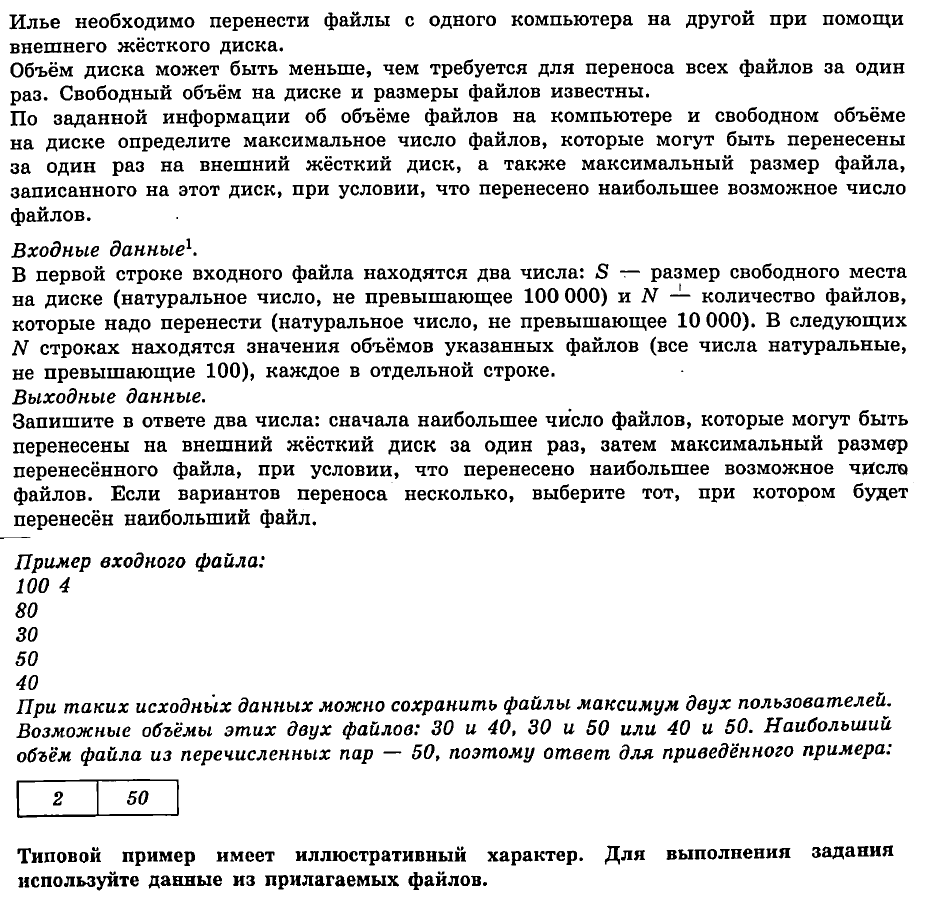 Илье необходимо перенести файлы с одного компьютера на другой при помощи внешнего жёсткого диска.
Объём диска может быть меньше, чем требуется для переноса всех файлов за один раз. Свободный объём на диске и размеры файлов известны.
По заданной информации об объёме файлов на компьютере и свободном объёме на диске определите максимальное число файлов, которые могут быть перенесены за один раз на внешний жёсткий диск, а также максимальный размер файла, записанного на этот диск, при условии, что перенесено наибольшее возможное число файлов.

Входные данные$^1$.
В первой строке входного файла находятся два числа: $S$ — размер свободного места на диске (натуральное число, не превышающее 100 000) и $N$ — количество файлов, которые надо перенести (натуральное число, не превышающее 10 000). В следующих $N$ строках находятся значения объёмов указанных файлов (все числа натуральные, не превышающие 100), каждое в отдельной строке.
Выходные данные.
Запишите в ответе два числа: сначала наибольшее число файлов, которые могут быть перенесены на внешний жёсткий диск за один раз, затем максимальный размер перенесённого файла, при условии, что перенесено наибольшее возможное число файлов. Если вариантов переноса несколько, выберите тот, при котором будет перенесён наибольший файл.

Пример входного файла:
100 4
80
30
50
40
При таких исходных данных можно сохранить файлы максимум двух пользователей. Возможные объёмы этих двух файлов: 30 и 40, 30 и 50 или 40 и 50. Наибольший объём файла из перечисленных пар — 50, поэтому ответ для приведённого примера:

| 2 | 50 |
|---|---|

Типовой пример имеет иллюстративный характер. Для выполнения задания используйте данные из прилагаемых файлов.